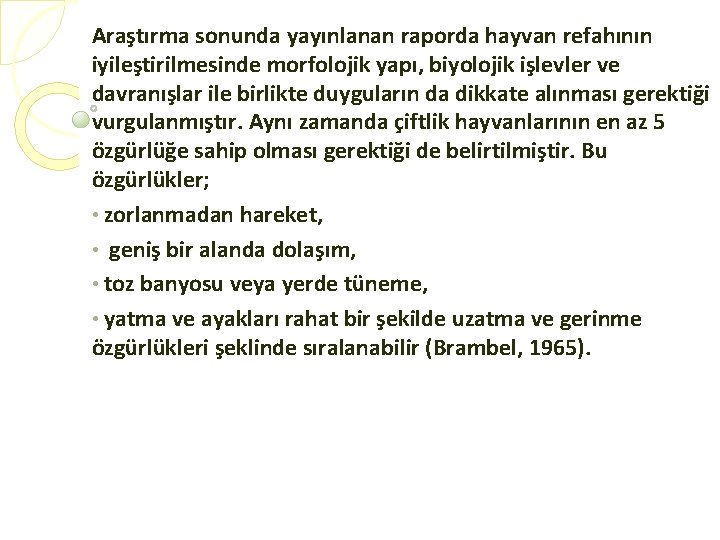 Araştırma sonunda yayınlanan raporda hayvan refahının iyileştirilmesinde morfolojik yapı, biyolojik işlevler ve davranışlar ile birlikte duyguların da dikkate alınması gerektiği vurgulanmıştır. Aynı zamanda çiftlik hayvanlarının en az 5 özgürlüğe sahip olması gerektiği de belirtilmiştir. Bu özgürlükler;

• zorlanmadan hareket,

• geniş bir alanda dolaşım,

• toz banyosu veya yerde tüneme,

• yatma ve ayakları rahat bir şekilde uzatma ve gerinme özgürlükleri şeklinde sıralanabilir (Brambel, 1965).